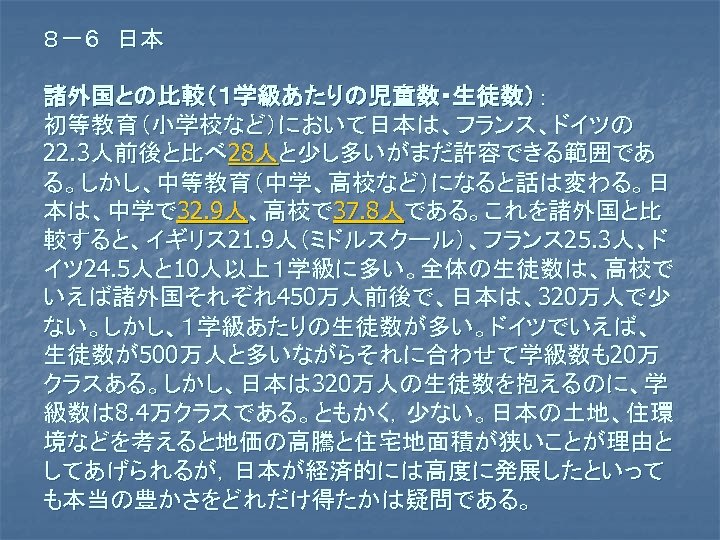 ８－６　日本

諸外国との比較（1学級あたりの児童数・生徒数）：
初等教育（小学校など）において日本は、フランス、ドイツの22.3人前後と比べ28人と少し多いがまだ許容できる範囲である。しかし、中等教育（中学、高校など）になると話は変わる。日本は、中学で32.9人、高校で37.8人である。これを諸外国と比較すると、イギリス21.9人（ミドルスクール）、フランス25.3人、ドイツ24.5人と10人以上１学級に多い。全体の生徒数は、高校でいえば諸外国それぞれ450万人前後で、日本は、320万人で少ない。しかし、１学級あたりの生徒数が多い。ドイツでいえば、生徒数が500万人と多いながらそれに合わせて学級数も20万クラスある。しかし、日本は320万人の生徒数を抱えるのに、学級数は8.4万クラスである。ともかく，少ない。日本の土地、住環境などを考えると地価の高騰と住宅地面積が狭いことが理由としてあげられるが，日本が経済的には高度に発展したといっても本当の豊かさをどれだけ得たかは疑問である。